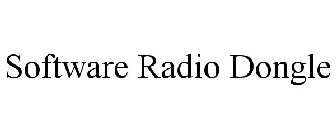 Software Radio Dongle